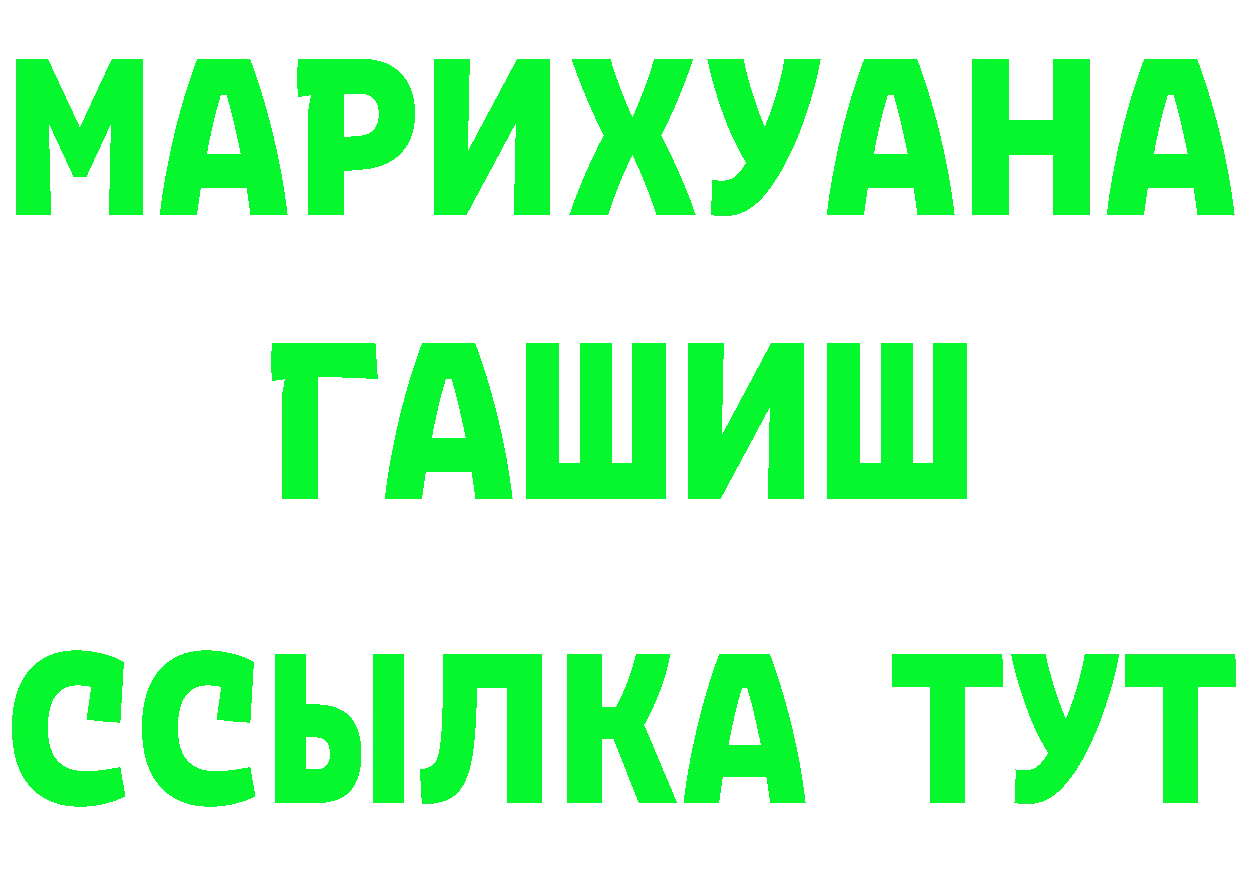 МАРИХУАНА
ГАШИШ
ССЫЛКА ТУТ